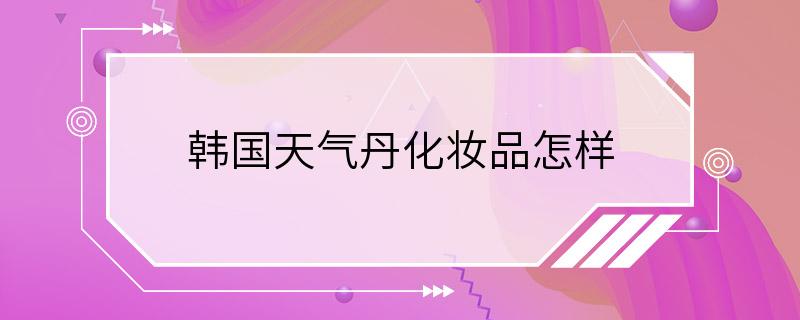 韩国天气丹化妆品怎样